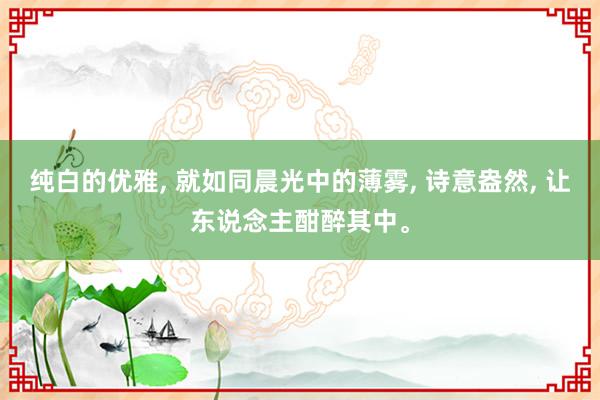 纯白的优雅, 就如同晨光中的薄雾, 诗意盎然, 让东说念主酣醉其中。